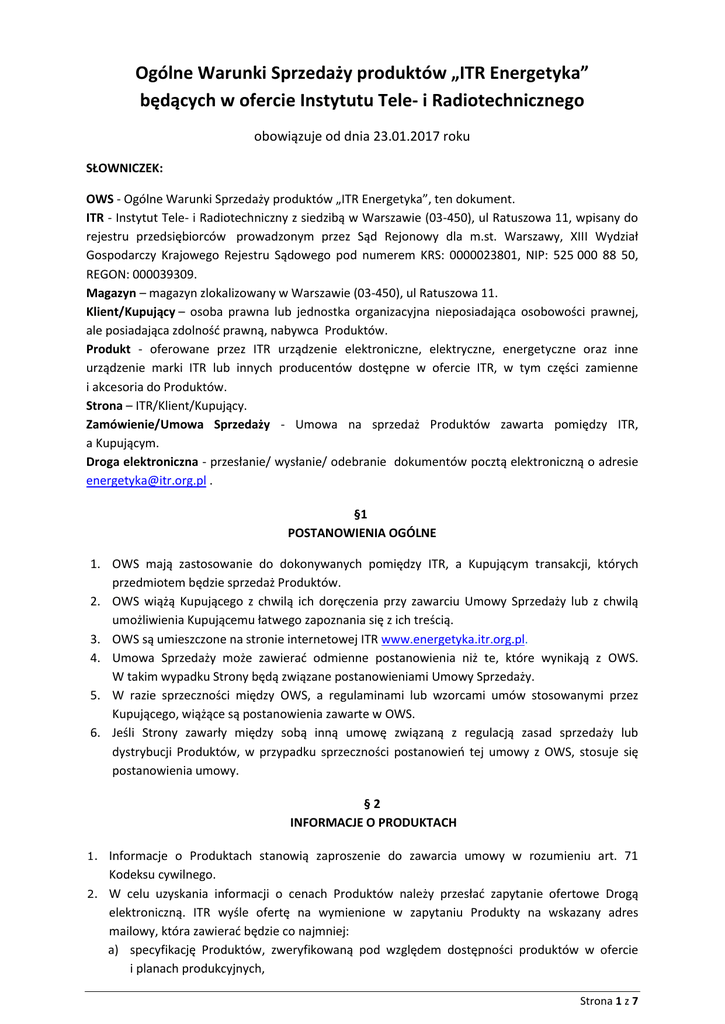 Ogólne Warunki Sprzedaży produktów „ITR Energetyka” będących w ofercie Instytutu Tele- i Radiotechnicznego

obowiązuje od dnia 23.01.2017 roku

SŁOWNICZEK:

OWS - Ogólne Warunki Sprzedaży produktów „ITR Energetyka”, ten dokument.
ITR - Instytut Tele- i Radiotechniczny z siedzibą w Warszawie (03-450), ul Ratuszowa 11, wpisany do rejestru przedsiębiorców prowadzonym przez Sąd Rejonowy dla m.st. Warszawy, XIII Wydział Gospodarczy Krajowego Rejestru Sądowego pod numerem KRS: 0000023801, NIP: 525 000 88 50, REGON: 000039309.
Magazyn – magazyn zlokalizowany w Warszawie (03-450), ul Ratuszowa 11.
Klient/Kupujący – osoba prawna lub jednostka organizacyjna nieposiadająca osobowości prawnej, ale posiadająca zdolność prawną, nabywca Produktów.
Produkt - oferowane przez ITR urządzenie elektroniczne, elektryczne, energetyczne oraz inne urządzenie marki ITR lub innych producentów dostępne w ofercie ITR, w tym części zamienne i akcesoria do Produktów.
Strona – ITR/Klient/Kupujący.
Zamówienie/Umowa Sprzedaży - Umowa na sprzedaż Produktów zawarta pomiędzy ITR, a Kupującym.
Droga elektroniczna - przesłanie/ wysłanie/ odebranie dokumentów pocztą elektroniczną o adresie energetyka@itr.org.pl .

§1
POSTANOWIENIA OGÓLNE

1. OWS mają zastosowanie do dokonywanych pomiędzy ITR, a Kupującym transakcji, których przedmiotem będzie sprzedaż Produktów.
2. OWS wiążą Kupującego z chwilą ich doręczenia przy zawarciu Umowy Sprzedaży lub z chwilą umożliwienia Kupującemu łatwego zapoznania się z ich treścią.
3. OWS są umieszczone na stronie internetowej ITR www.energetyka.itr.org.pl.
4. Umowa Sprzedaży może zawierać odmienne postanowienia niż te, które wynikają z OWS. W takim wypadku Strony będą związane postanowieniami Umowy Sprzedaży.
5. W razie sprzeczności między OWS, a regulaminami lub wzorcami umów stosowanymi przez Kupującego, wiążące są postanowienia zawarte w OWS.
6. Jeśli Strony zawarły między sobą inną umowę związaną z regulacją zasad sprzedaży lub dystrybucji Produktów, w przypadku sprzeczności postanowień tej umowy z OWS, stosuje się postanowienia umowy.

§ 2
INFORMACJE O PRODUKTACH

1. Informacje o Produktach stanowią zaproszenie do zawarcia umowy w rozumieniu art. 71 Kodeksu cywilnego.
2. W celu uzyskania informacji o cenach Produktów należy przesłać zapytanie ofertowe Drogą elektroniczną. ITR wyśle ofertę na wymienione w zapytaniu Produkty na wskazany adres mailowy, która zawierać będzie co najmniej:
a) specyfikację Produktów, zweryfikowaną pod względem dostępności produktów w ofercie i planach produkcyjnych,

Strona 1 z 7